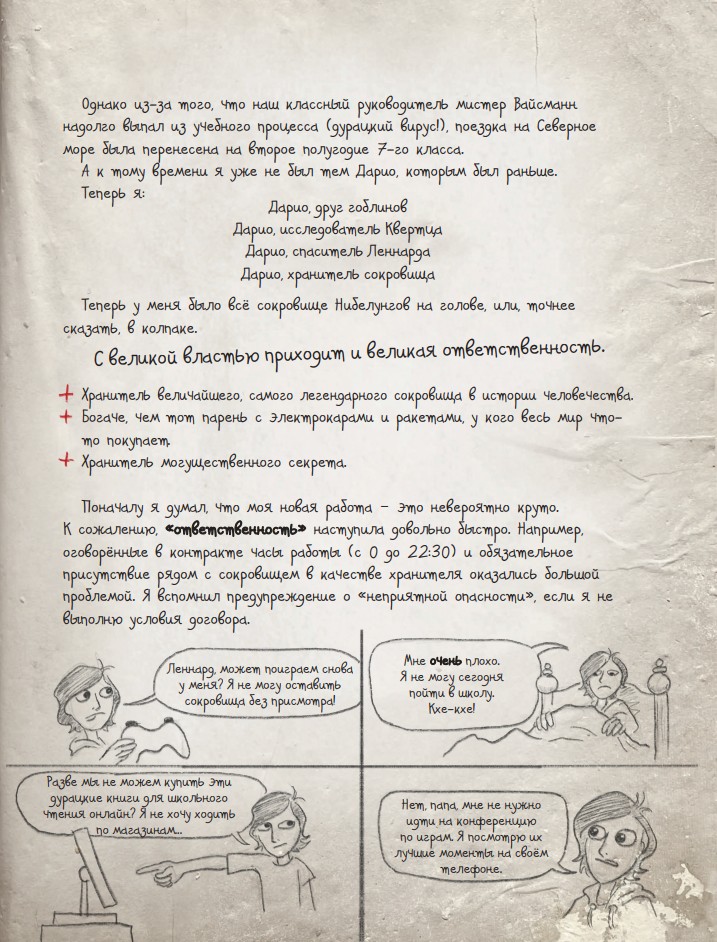 Однако из-за того, что наш классный руководитель мистер Вайсманн надолго выпал из учебного процесса (дурацкий вирус!), поездка на Северное море была перенесена на второе полугодие 7-го класса.

А к тому времени я уже не был тем Дарио, которым был раньше.

Теперь я:

Дарио, друг гоблинов
Дарио, исследователь Квертца
Дарио, спаситель Леннарда
Дарио, хранитель сокровища

Теперь у меня было всё сокровище Нибелунгов на голове, или, точнее сказать, в колпаке.

С великой властью приходит и великая ответственность.

+ Хранитель величайшего, самого легендарного сокровища в истории человечества.
+ Богаче, чем тот парень с электрокарами и ракетами, у кого весь мир что-то покупает.
+ Хранитель могущественного секрета.

Поначалу я думал, что моя новая работа – это невероятно круто. К сожалению, «ответственность» наступила довольно быстро. Например, оговорённые в контракте часы работы (с 0 до 22:30) и обязательное присутствие рядом с сокровищем в качестве хранителя оказались большой проблемой. Я вспомнил предупреждение о «неприятной опасности», если я не выполню условия договора.

Леннард, может поиграем снова у меня? Я не могу оставить сокровища без присмотра!

Мне очень плохо. Я не могу сегодня пойти в школу. Кхе-кхе!

Разве мы не можем купить эти дурацкие книги для школьного чтения онлайн? Я не хочу ходить по магазинам...

Нет, папа, мне не нужно идти на конференцию по играм. Я посмотрю их лучшие моменты на своём телефоне.